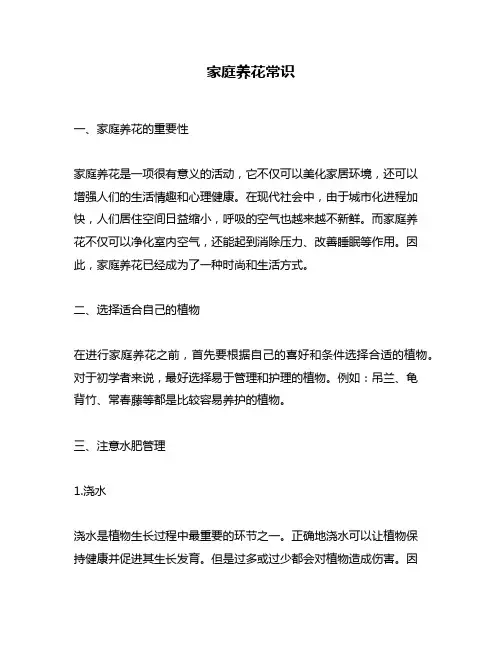 家庭养花常识

一、家庭养花的重要性

家庭养花是一项很有意义的活动，它不仅可以美化家居环境，还可以增强人们的生活情趣和心理健康。在现代社会中，由于城市化进程加快，人们居住空间日益缩小，呼吸的空气也越来越不新鲜。而家庭养花不仅可以净化室内空气，还能起到消除压力、改善睡眠等作用。因此，家庭养花已经成为了一种时尚和生活方式。

二、选择适合自己的植物

在进行家庭养花之前，首先要根据自己的喜好和条件选择合适的植物。对于初学者来说，最好选择易于管理和护理的植物。例如：吊兰、龟背竹、常春藤等都是比较容易养护的植物。

三、注意水肥管理

1.浇水

浇水是植物生长过程中最重要的环节之一。正确地浇水可以让植物保持健康并促进其生长发育。但是过多或过少都会对植物造成伤害。因